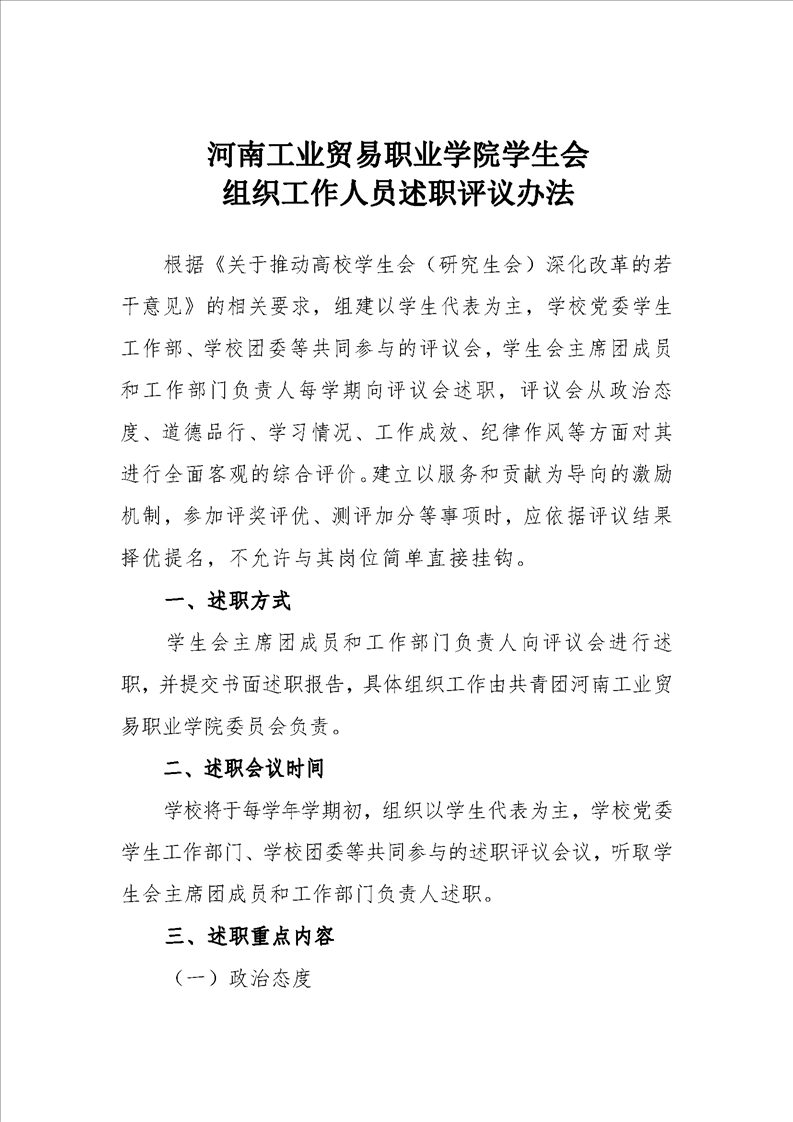 河南工业贸易职业学院学生会
组织工作人员述职评议办法

根据《关于推动高校学生会（研究生会）深化改革的若干意见》的相关要求，组建以学生代表为主，学校党委学生工作部、学校团委等共同参与的评议会，学生会主席团成员和工作部门负责人每学期向评议会述职，评议会从政治态度、道德品行、学习情况、工作成效、纪律作风等方面对其进行全面客观的综合评价。建立以服务和贡献为导向的激励机制，参加评奖评优、测评加分等事项时，应依据评议结果择优提名，不允许与其岗位简单直接挂钩。

一、述职方式

学生会主席团成员和工作部门负责人向评议会进行述职，并提交书面述职报告，具体组织工作由共青团河南工业贸易职业学院委员会负责。

二、述职会议时间

学校将于每学年学期初，组织以学生代表为主，学校党委学生工作部门、学校团委等共同参与的述职评议会议，听取学生会主席团成员和工作部门负责人述职。

三、述职重点内容

（一）政治态度